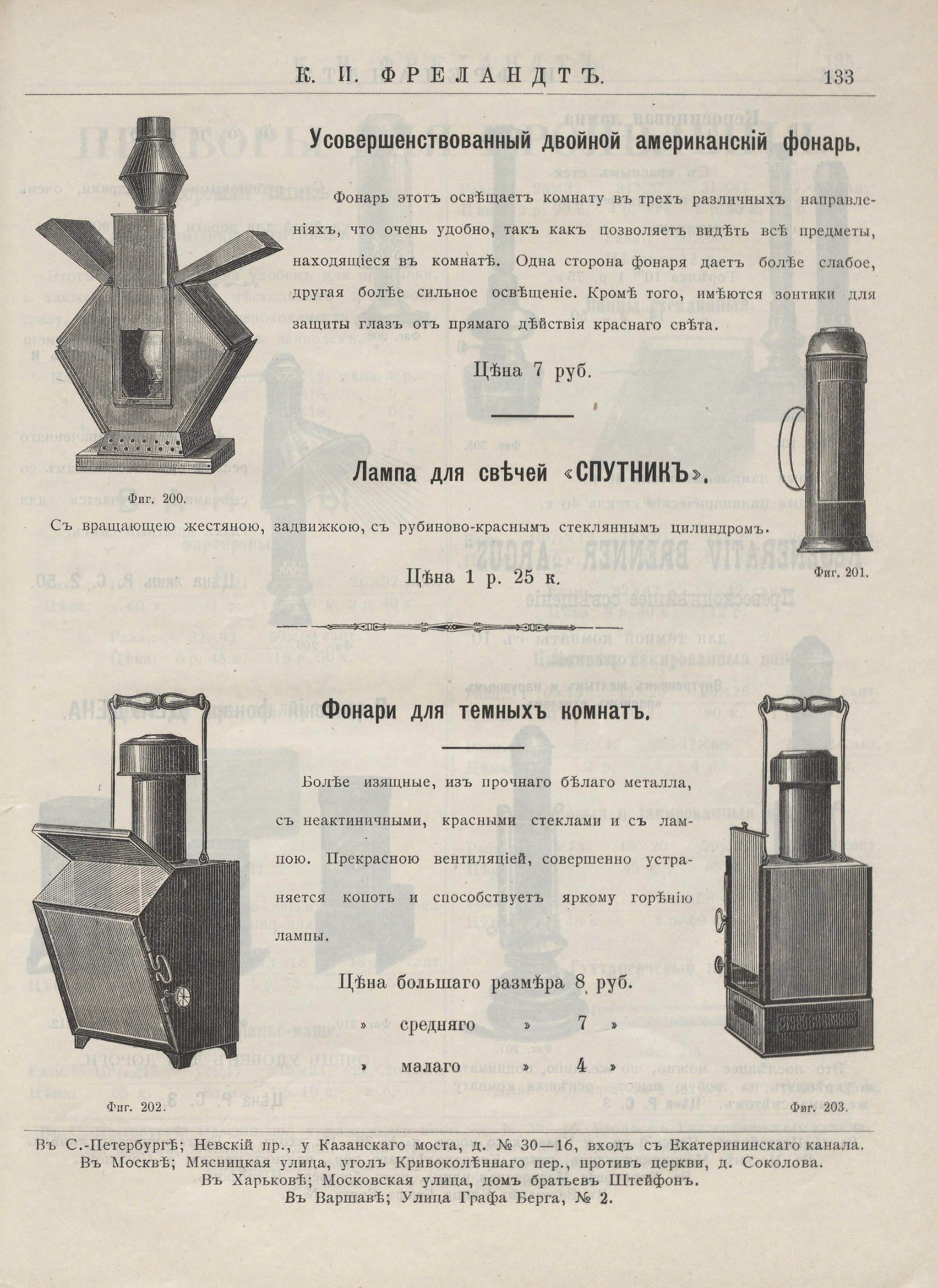 К. И. ФРЕЛАНДТЪ. 133

Усовершенствованный двойной американскій фонарь.

Фонарь этотъ освѣщаетъ комнату въ трехъ различныхъ направленіяхъ, что очень удобно, такъ какъ позволяетъ видѣть всѣ предметы, находящіеся въ комнатѣ. Одна сторона фонаря даетъ болѣе слабое, другая болѣе сильное освѣщеніе. Кромѣ того, имѣются зонтики для защиты глазъ отъ прямаго дѣйствія краснаго свѣта.

Цѣна 7 руб.

Фиг. 200.

Лампа для свѣчей «СПУТНИКЪ».

Съ вращающею жестяною, задвижкою, съ рубиново-краснымъ стекляннымъ цилиндромъ.

Цѣна 1 р. 25 к.

Фиг. 201.

Фонари для темныхъ комнатъ.

Болѣе изящные, изъ прочнаго бѣлаго металла, съ неактиничными, красными стеклами и съ лампою. Прекрасною вентиляціей, совершенно устраняется копоть и способствуетъ яркому горѣнію лампы.

Цѣна большаго размѣра 8 руб.
» средняго » 7 »
» малаго » 4 »

Фиг. 202.

Фиг. 203.

Въ С.-Петербургѣ; Невскій пр., у Казанскаго моста, д. № 30—16, входъ съ Екатерининскаго канала.
Въ Москвѣ; Мясницкая улица, уголъ Кривоколѣннаго пер., противъ церкви, д. Соколова.
Въ Харьковѣ; Московская улица, домъ братьевъ Штейфонъ.
Въ Варшавѣ; Улица Графа Берга, № 2.